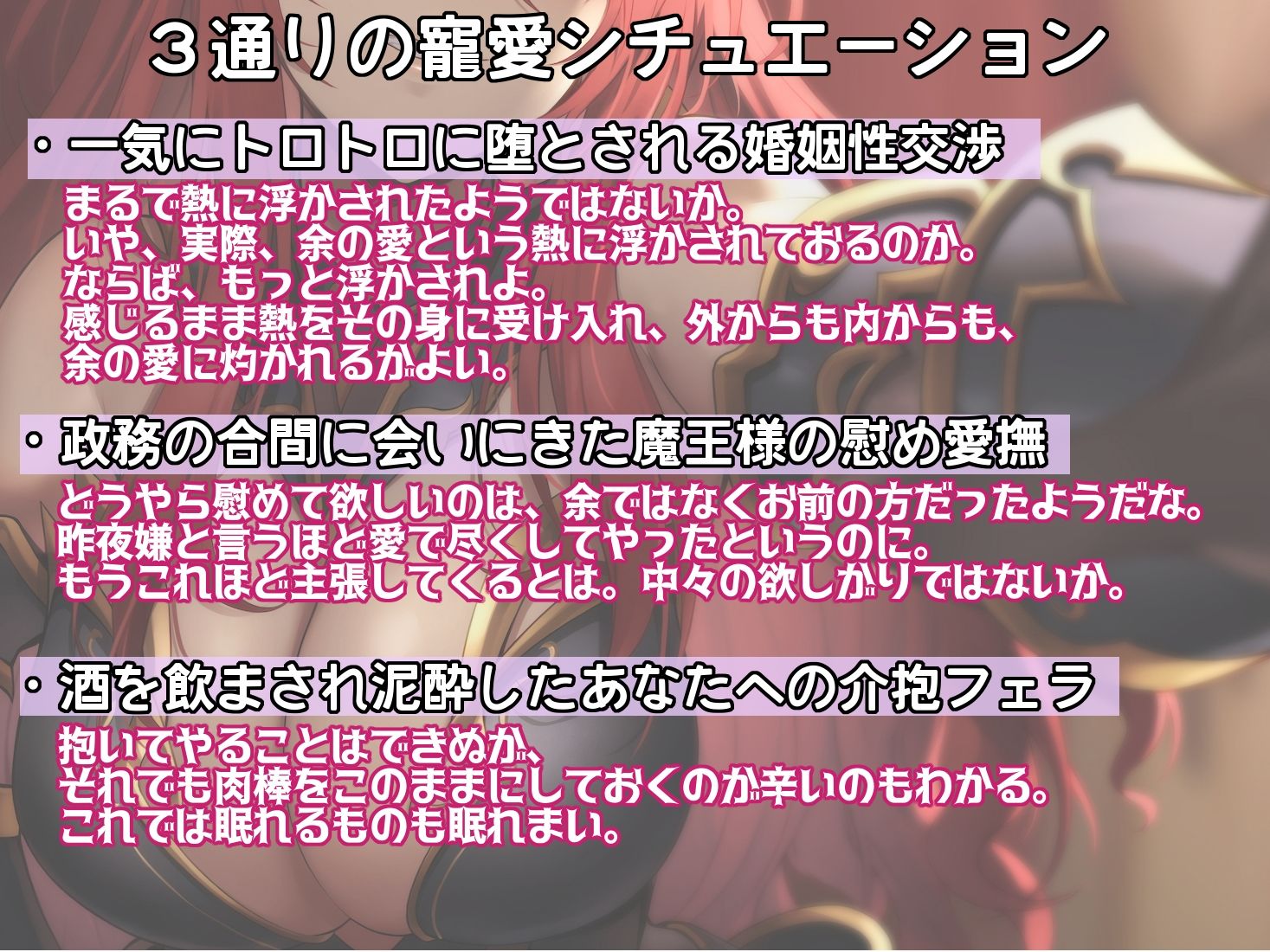 ３通りの寵愛シチュエーション

・一気にトロトロに堕とされる婚姻性交渉

まるで熱に浮かされたようではないか。
いや、実際、余の愛という熱に浮かされておるのか。
ならば、もっと浮かされよ。
感じるまま熱をその身に受け入れ、外からも内からも、
余の愛に灼かれるがよい。

・政務の合間に会いにきた魔王様の慰め愛撫

どうやら慰めて欲しいのは、余ではなくお前の方だったようだな。
昨夜嫌と言うほど愛で尽くしてやったというのに。
もうこれほど主張してくるとは。中々の欲しがりではないか。

・酒を飲まされ泥酔したあなたへの介抱フェラ

抱いてやることはできぬが、
それでも肉棒をこのままにしておくのが辛いのもわかる。
これでは眠れるものも眠れまい。